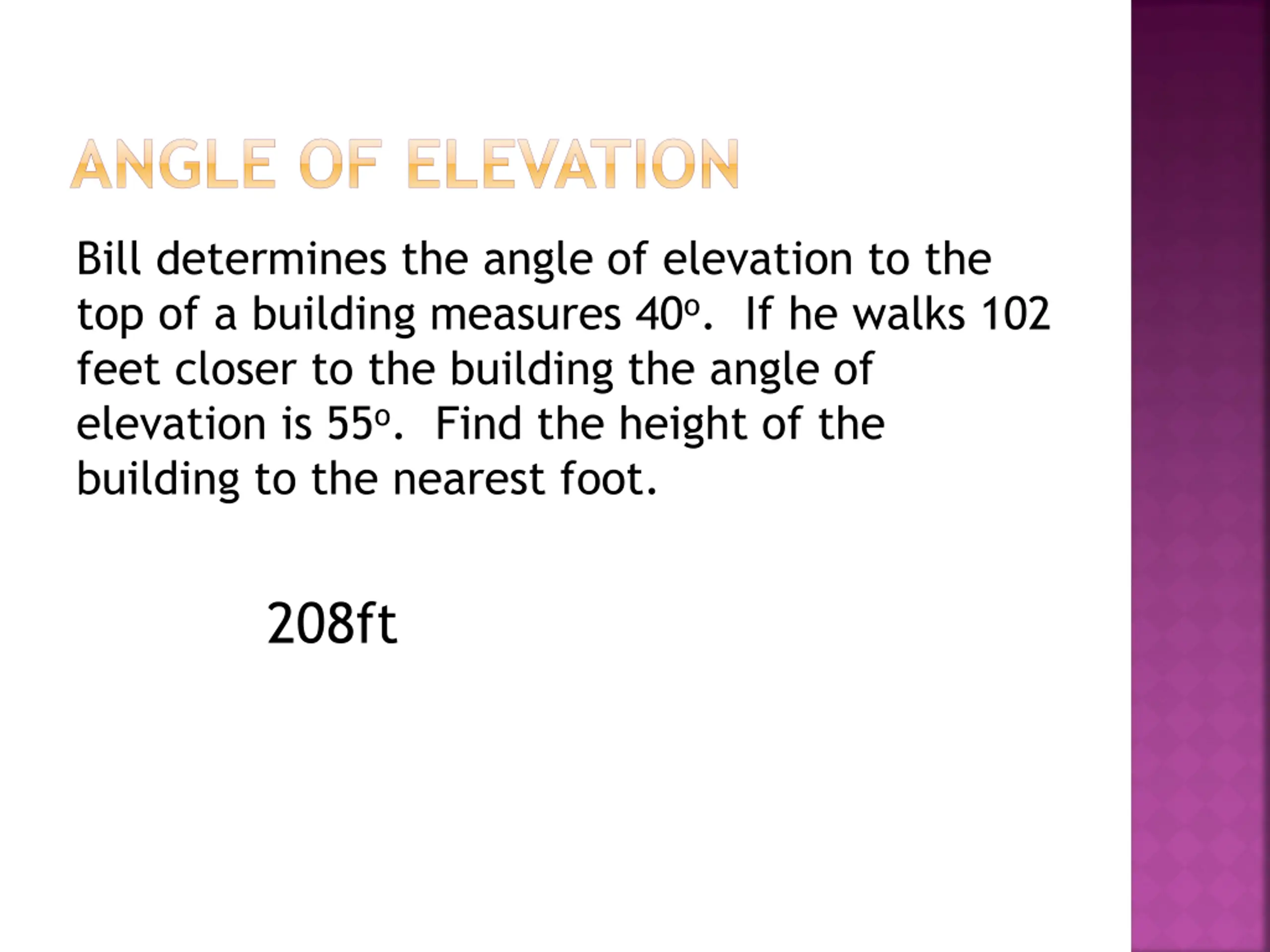 ANGLE OF ELEVATION

Bill determines the angle of elevation to the top of a building measures $40^o$. If he walks 102 feet closer to the building the angle of elevation is $55^o$. Find the height of the building to the nearest foot.

208ft